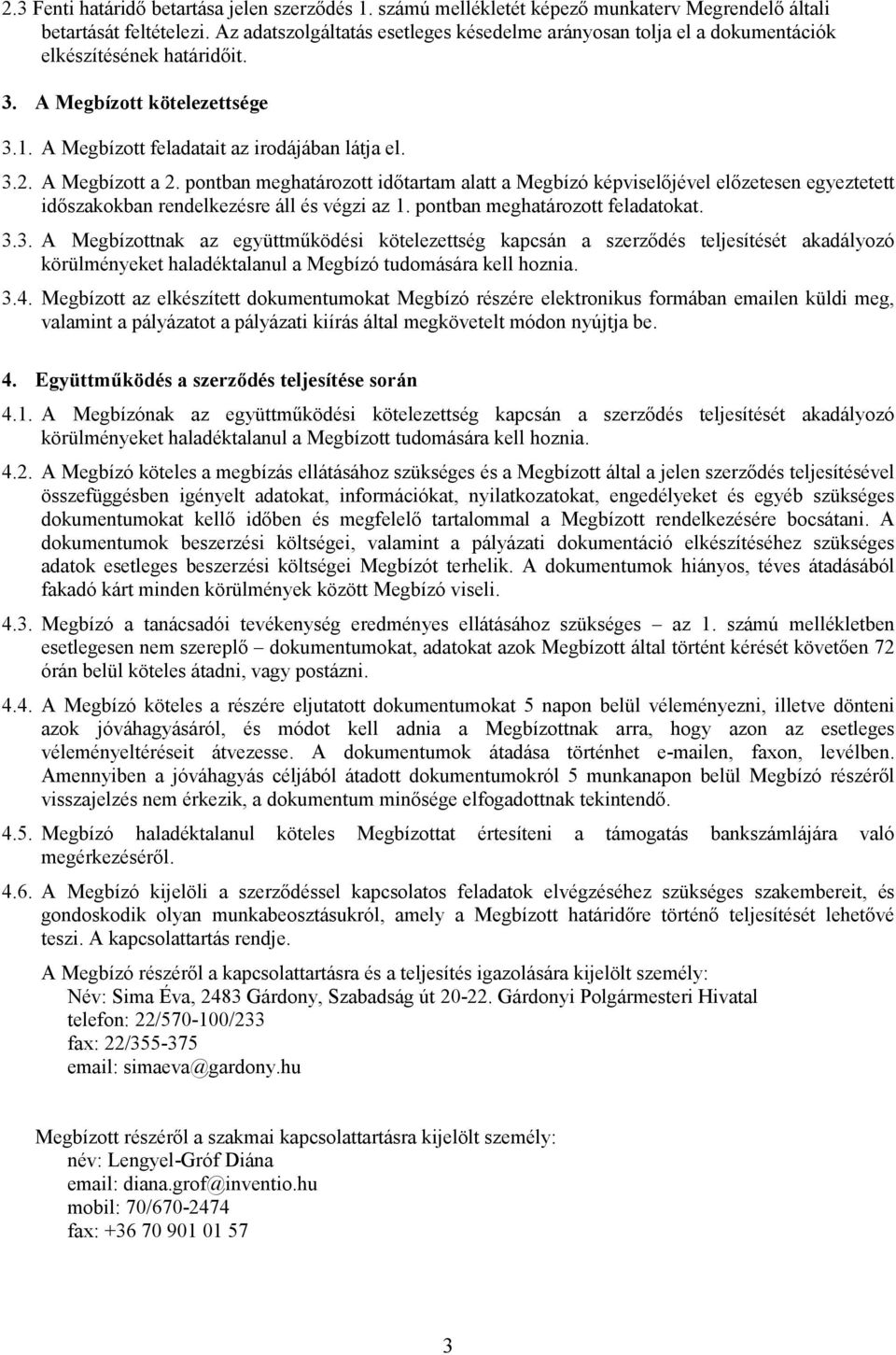 2.3 Fenti határidő betartása jelen szerződés 1. számú mellékletét képező munkaterv Megrendelő általi betartását feltételezi. Az adatszolgáltatás esetleges késedelme arányosan tolja el a dokumentációk elkészítésének határidőit.

3. A Megbízott kötelezettsége

3.1. A Megbízott feladatait az irodájában látja el.

3.2. A Megbízott a 2. pontban meghatározott időtartam alatt a Megbízó képviselőjével előzetesen egyeztetett időszakokban rendelkezésre áll és végzi az 1. pontban meghatározott feladatokat.

3.3. A Megbízottnak az együttműködési kötelezettség kapcsán a szerződés teljesítését akadályozó körülményeket haladéktalanul a Megbízó tudomására kell hoznia.

3.4. Megbízott az elkészített dokumentumokat Megbízó részére elektronikus formában emailen küldi meg, valamint a pályázatot a pályázati kiírás által megkövetelt módon nyújtja be.

4. Együttműködés a szerződés teljesítése során

4.1. A Megbízónak az együttműködési kötelezettség kapcsán a szerződés teljesítését akadályozó körülményeket haladéktalanul a Megbízott tudomására kell hoznia.

4.2. A Megbízó köteles a megbízás ellátásához szükséges és a Megbízott által a jelen szerződés teljesítésével összefüggésben igényelt adatokat, információkat, nyilatkozatokat, engedélyeket és egyéb szükséges dokumentumokat kellő időben és megfelelő tartalommal a Megbízott rendelkezésére bocsátani. A dokumentumok beszerzési költségei, valamint a pályázati dokumentáció elkészítéséhez szükséges adatok esetleges beszerzési költségei Megbízót terhelik. A dokumentumok hiányos, téves átadásából fakadó kárt minden körülmények között Megbízó viseli.

4.3. Megbízó a tanácsadói tevékenység eredményes ellátásához szükséges – az 1. számú mellékletben esetlegesen nem szereplő – dokumentumokat, adatokat azok Megbízott által történt kérését követően 72 órán belül köteles átadni, vagy postázni.

4.4. A Megbízó köteles a részére eljutatott dokumentumokat 5 napon belül véleményezni, illetve dönteni azok jóváhagyásáról, és módot kell adnia a Megbízottnak arra, hogy azon az esetleges véleményeltéréseit átvezesse. A dokumentumok átadása történhet e-mailen, faxon, levélben. Amennyiben a jóváhagyás céljából átadott dokumentumokról 5 munkanapon belül Megbízó részéről visszajelzés nem érkezik, a dokumentum minősége elfogadottnak tekintendő.

4.5. Megbízó haladéktalanul köteles Megbízottat értesíteni a támogatás bankszámlájára való megérkezéséről.

4.6. A Megbízó kijelöli a szerződéssel kapcsolatos feladatok elvégzéséhez szükséges szakembereit, és gondoskodik olyan munkabeosztásukról, amely a Megbízott határidőre történő teljesítését lehetővé teszi. A kapcsolattartás rendje.

A Megbízó részéről a kapcsolattartásra és a teljesítés igazolására kijelölt személy:
Név: Sima Éva, 2483 Gárdony, Szabadság út 20-22. Gárdonyi Polgármesteri Hivatal
telefon: 22/570-100/233
fax: 22/355-375
email: simaeva@gardony.hu

Megbízott részéről a szakmai kapcsolattartásra kijelölt személy:
név: Lengyel-Gróf Diána
email: diana.grof@inventio.hu
mobil: 70/670-2474
fax: +36 70 901 01 57

3